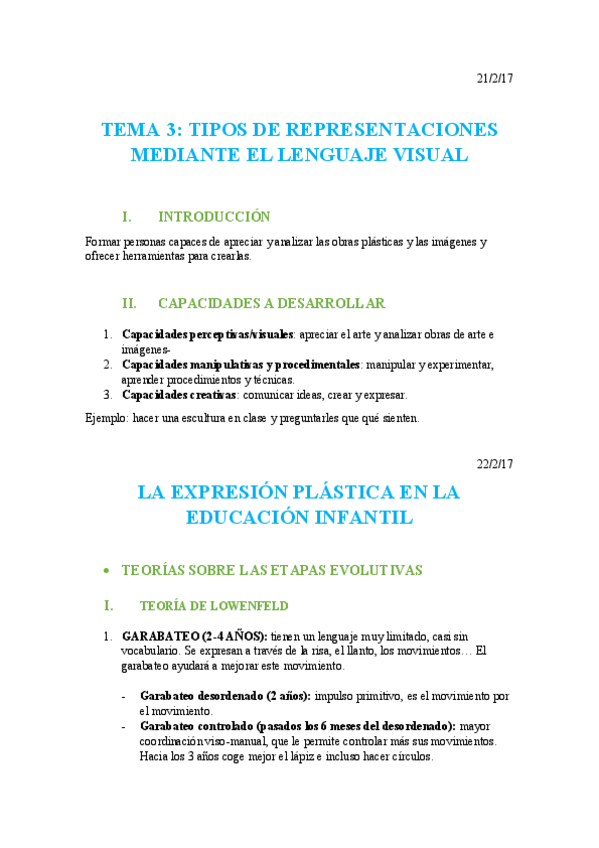 21/2/17

TEMA 3: TIPOS DE REPRESENTACIONES MEDIANTE EL LENGUAJE VISUAL

I. INTRODUCCIÓN

Formar personas capaces de apreciar y analizar las obras plásticas y las imágenes y ofrecer herramientas para crearlas.

II. CAPACIDADES A DESARROLLAR

1. **Capacidades perceptivas/visuales**: apreciar el arte y analizar obras de arte e imágenes-
2. **Capacidades manipulativas y procedimentales**: manipular y experimentar, aprender procedimientos y técnicas.
3. **Capacidades creativas**: comunicar ideas, crear y expresar.

Ejemplo: hacer una escultura en clase y preguntarles que qué sienten.

22/2/17

LA EXPRESIÓN PLÁSTICA EN LA EDUCACIÓN INFANTIL

• TEORÍAS SOBRE LAS ETAPAS EVOLUTIVAS

I. TEORÍA DE LOWENFELD

1. **GARABATEO (2-4 AÑOS):** tienen un lenguaje muy limitado, casi sin vocabulario. Se expresan a través de la risa, el llanto, los movimientos… El garabateo ayudará a mejorar este movimiento.

- **Garabateo desordenado (2 años):** impulso primitivo, es el movimiento por el movimiento.
- **Garabateo controlado (pasados los 6 meses del desordenado):** mayor coordinación viso-manual, que le permite controlar más sus movimientos. Hacia los 3 años coge mejor el lápiz e incluso hacer círculos.